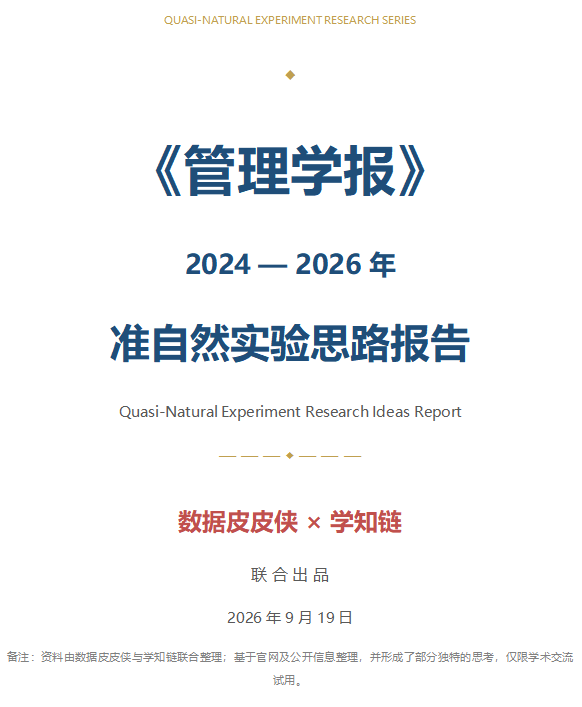 QUASI-NATURAL EXPERIMENT RESEARCH SERIES

《管理学报》

2024 — 2026 年

准自然实验思路报告

Quasi-Natural Experiment Research Ideas Report

数据皮皮侠 × 学知链

联合出品

2026 年 9 月 19 日

备注：资料由数据皮皮侠与学知链联合整理；基于官网及公开信息整理，并形成了部分独特的思考，仅限学术交流试用。